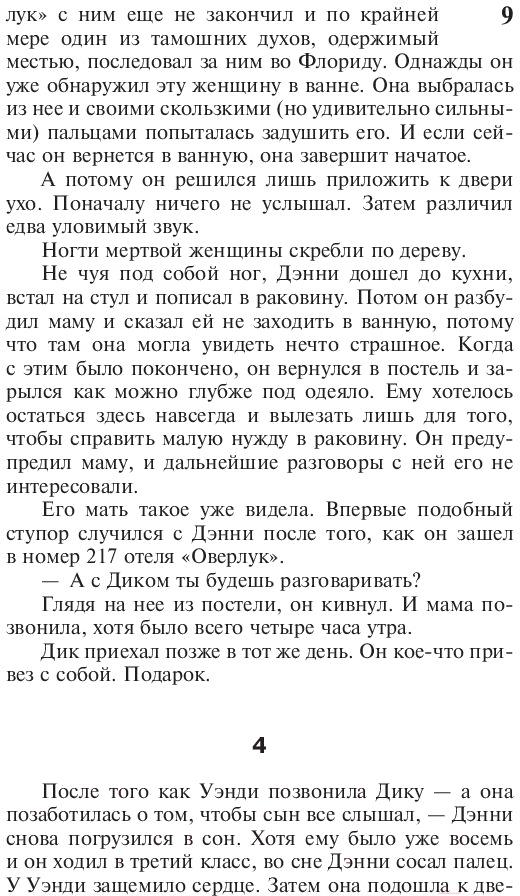 лук» с ним еще не закончил и по крайней мере один из тамошних духов, одержимый местью, последовал за ним во Флориду. Однажды он уже обнаружил эту женщину в ванне. Она выбралась из нее и своими скользкими (но удивительно сильными) пальцами попыталась задушить его. И если сейчас он вернется в ванную, она завершит начатое.

9

А потому он решился лишь приложить к двери ухо. Поначалу ничего не услышал. Затем различил едва уловимый звук.

Ногти мертвой женщины скребли по дереву.

Не чуя под собой ног, Дэнни дошел до кухни, встал на стул и пописал в раковину. Потом он разбудил маму и сказал ей не заходить в ванную, потому что там она могла увидеть нечто страшное. Когда с этим было покончено, он вернулся в постель и зарылся как можно глубже под одеяло. Ему хотелось остаться здесь навсегда и вылезать лишь для того, чтобы справить малую нужду в раковину. Он предупредил маму, и дальнейшие разговоры с ней его не интересовали.

Его мать такое уже видела. Впервые подобный ступор случился с Дэнни после того, как он зашел в номер 217 отеля «Оверлук».

— А с Диком ты будешь разговаривать?

Глядя на нее из постели, он кивнул. И мама позвонила, хотя было всего четыре часа утра.

Дик приехал позже в тот же день. Он кое-что привез с собой. Подарок.

4

После того как Уэнди позвонила Дику — а она позаботилась о том, чтобы сын все слышал, — Дэнни снова погрузился в сон. Хотя ему было уже восемь и он ходил в третий класс, во сне Дэнни сосал палец. У Уэнди защемило сердце. Затем она подошла к две-